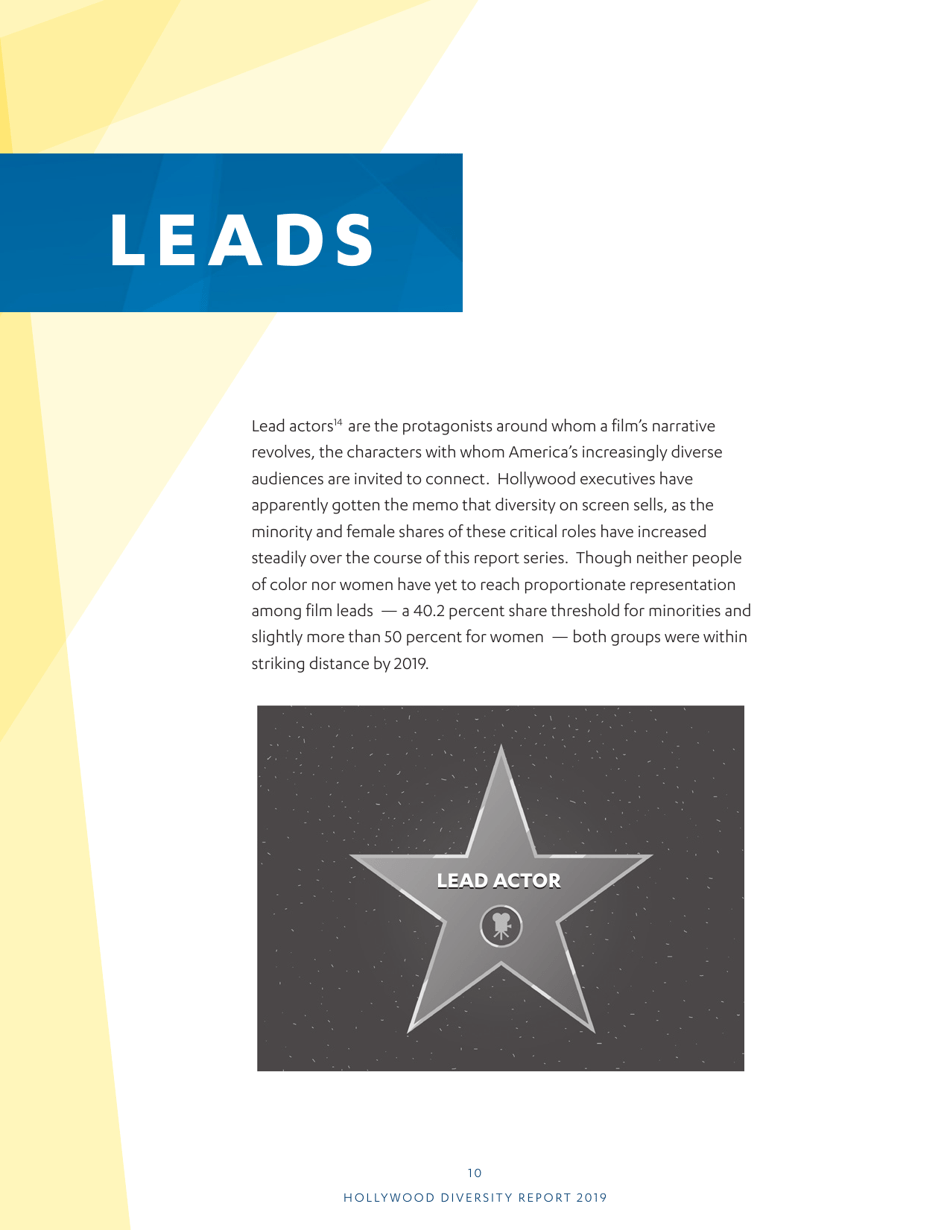 LEADS

Lead actors$^{14}$ are the protagonists around whom a film's narrative revolves, the characters with whom America's increasingly diverse audiences are invited to connect. Hollywood executives have apparently gotten the memo that diversity on screen sells, as the minority and female shares of these critical roles have increased steadily over the course of this report series. Though neither people of color nor women have yet to reach proportionate representation among film leads — a 40.2 percent share threshold for minorities and slightly more than 50 percent for women — both groups were within striking distance by 2019.

LEAD ACTOR

10

HOLLYWOOD DIVERSITY REPORT 2019